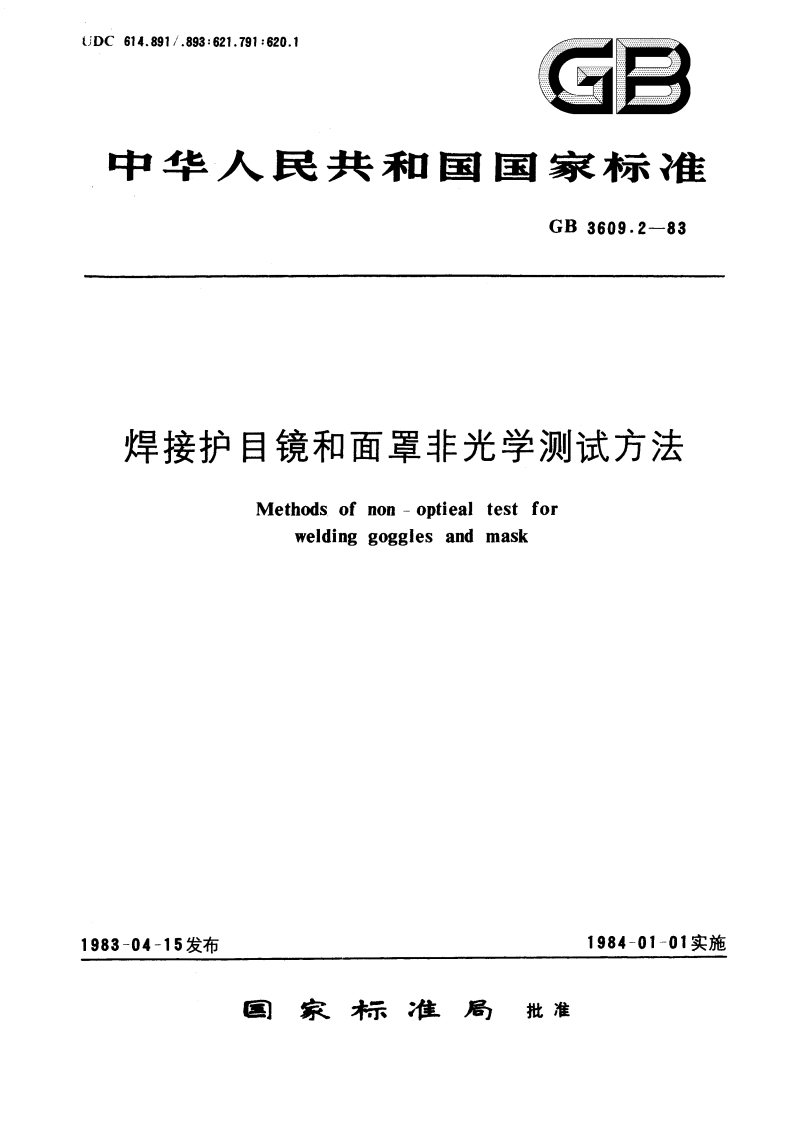 UDC 614.891/.893:621.791:620.1

GB

中华人民共和国国家标准

GB 3609.2—83

焊接护目镜和面罩非光学测试方法

Methods of non-optieal test for welding goggles and mask

1983-04-15发布

1984-01-01实施

国家标准局 批准